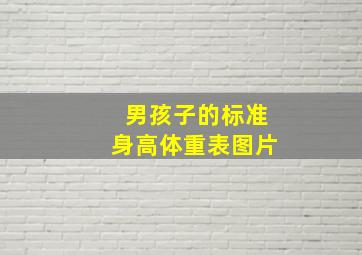 男孩子的标准
身高体重表图片